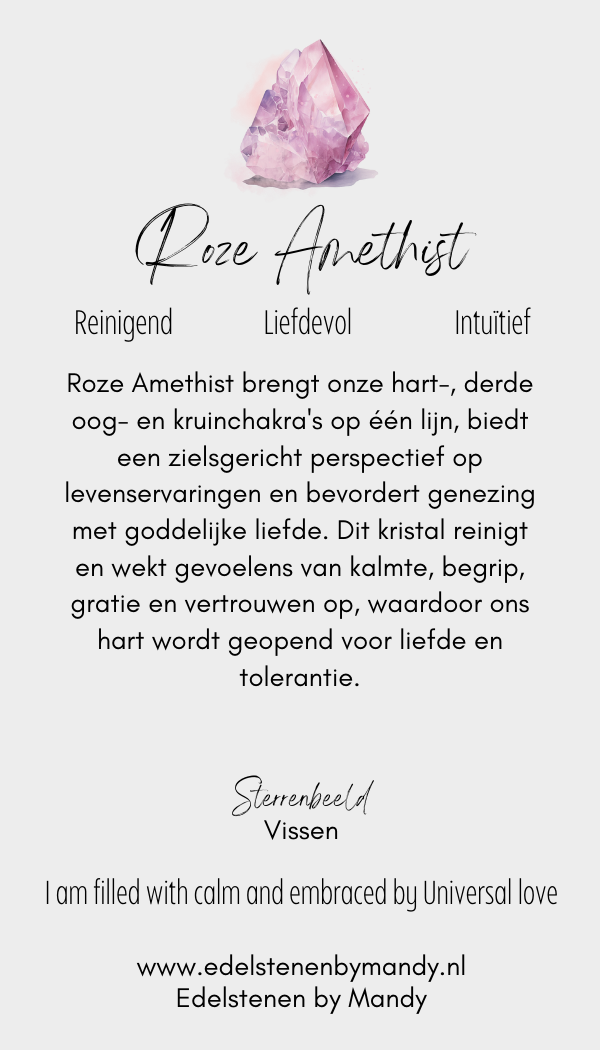 Roze Amethist

Reinigend Liefdevol Intuïtief

Roze Amethist brengt onze hart-, derde oog- en kruinchakra's op één lijn, biedt een zielsgericht perspectief op levenservaringen en bevordert genezing met goddelijke liefde. Dit kristal reinigt en wekt gevoelens van kalmte, begrip, gratie en vertrouwen op, waardoor ons hart wordt geopend voor liefde en tolerantie.

Sterrenbeeld
Vissen

I am filled with calm and embraced by Universal love

www.edelstenenbymandy.nl
Edelstenen by Mandy